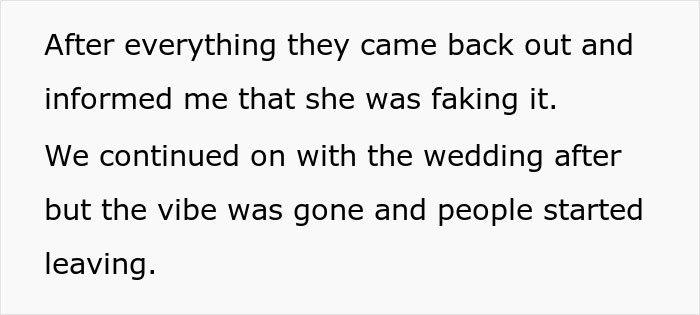 After everything they came back out and informed me that she was faking it.

We continued on with the wedding after but the vibe was gone and people started leaving.